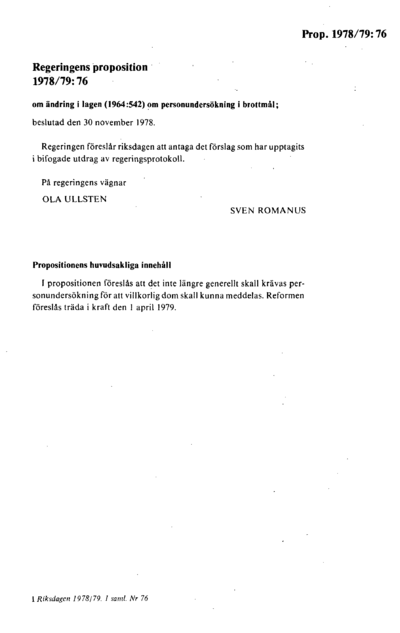 Prop. 1978/79: 76

Regeringens proposition
1978/79: 76

om ändring i lagen (1964:542) om personundersökning i brottmål;

beslutad den 30 november 1978.

Regeringen föreslår riksdagen att antaga det förslag som har upptagits i bifogade utdrag av regeringsprotokoll.

På regeringens vägnar

OLA ULLSTEN

SVEN ROMANUS

Propositionens huvudsakliga innehåll

I propositionen föreslås att det inte längre generellt skall krävas personundersökning för att villkorlig dom skall kunna meddelas. Reformen föreslås träda i kraft den 1 april 1979.

1 Riksdagen 1978/79. 1 saml. Nr 76